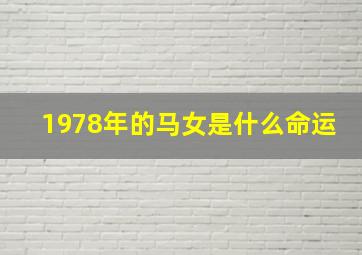 1978年的马女是什么命运